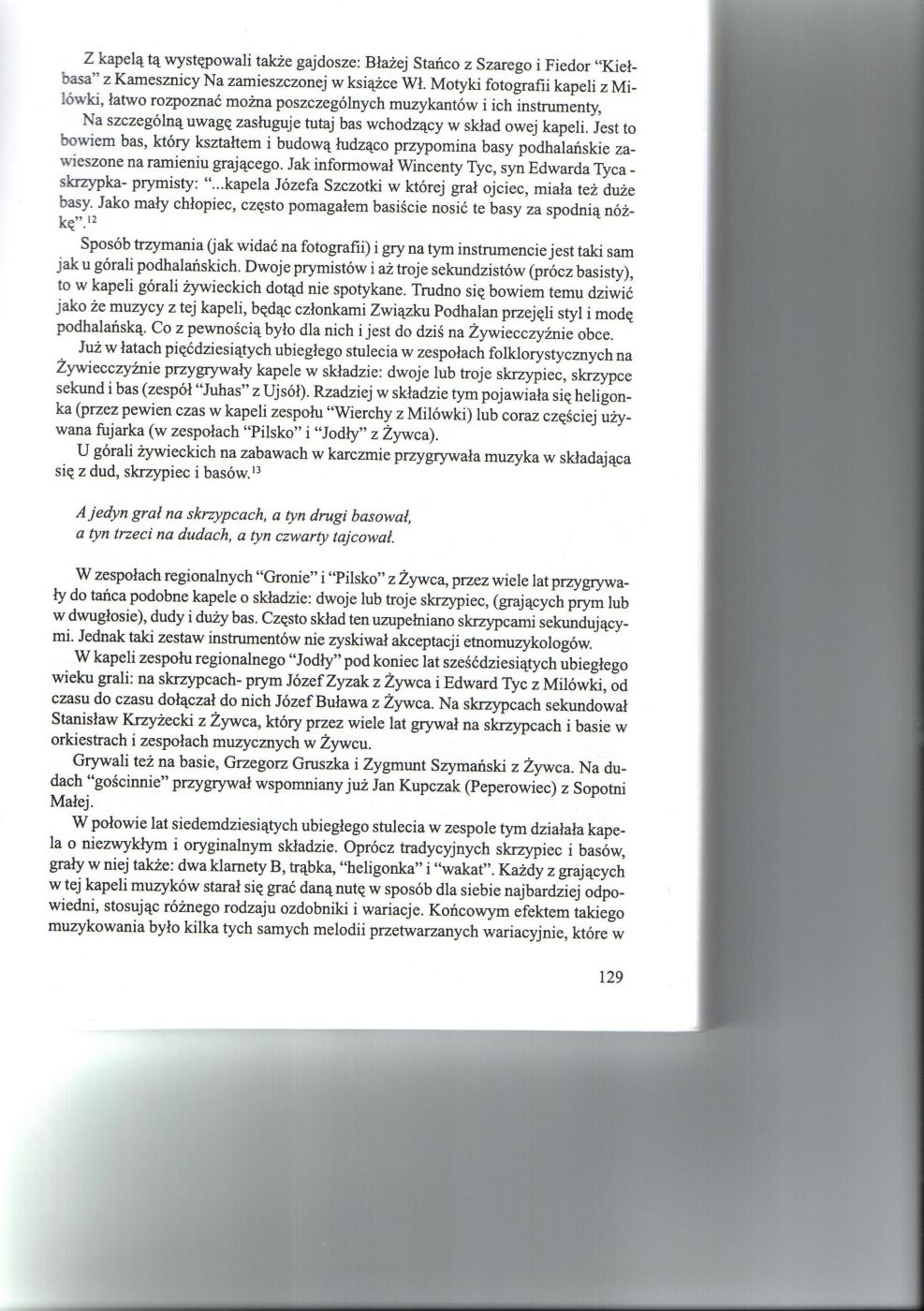 Z kapelą tą występowali także gajdosze: Błażej Stańco z Szarego i Fiedor "Kiełbasa" z Kamesznicy Na zamieszczonej w książce Wł. Motyki fotografii kapeli z Milówki, łatwo rozpoznać można poszczególnych muzykantów i ich instrumenty,

Na szczególną uwagę zasługuje tutaj bas wchodzący w skład owej kapeli. Jest to bowiem bas, który kształtem i budową łudząco przypomina basy podhalańskie zawieszone na ramieniu grającego. Jak informował Wincenty Tyc, syn Edwarda Tyca - skrzypka- prymisty: "...kapela Józefa Szczotki w której grał ojciec, miała też duże basy. Jako mały chłopiec, często pomagałem basiście nosić te basy za spodnią nóżkę".$^{12}$

Sposób trzymania (jak widać na fotografii) i gry na tym instrumencie jest taki sam jak u górali podhalańskich. Dwoje prymistów i aż troje sekundzistów (prócz basisty), to w kapeli górali żywieckich dotąd nie spotykane. Trudno się bowiem temu dziwić jako że muzycy z tej kapeli, będąc członkami Związku Podhalan przejęli styl i modę podhalańską. Co z pewnością było dla nich i jest do dziś na Żywiecczyźnie obce.

Już w latach pięćdziesiątych ubiegłego stulecia w zespołach folklorystycznych na Żywiecczyźnie przygrywały kapele w składzie: dwoje lub troje skrzypiec, skrzypce sekund i bas (zespół "Juhas" z Ujsół). Rzadziej w składzie tym pojawiała się heligonka (przez pewien czas w kapeli zespołu "Wierchy z Milówki) lub coraz częściej używana fujarka (w zespołach "Pilsko" i "Jodły" z Żywca).

U górali żywieckich na zabawach w karczmie przygrywała muzyka w składająca się z dud, skrzypiec i basów.$^{13}$

A jedyn grał na skrzypcach, a tyn drugi basował,
a tyn trzeci na dudach, a tyn czwarty tajcował.

W zespołach regionalnych "Gronie" i "Pilsko" z Żywca, przez wiele lat przygrywały do tańca podobne kapele o składzie: dwoje lub troje skrzypiec, (grających prym lub w dwugłosie), dudy i duży bas. Często skład ten uzupełniano skrzypcami sekundującymi. Jednak taki zestaw instrumentów nie zyskiwał akceptacji etnomuzykologów.

W kapeli zespołu regionalnego "Jodły" pod koniec lat sześćdziesiątych ubiegłego wieku grali: na skrzypcach- prym Józef Zyzak z Żywca i Edward Tyc z Milówki, od czasu do czasu dołączał do nich Józef Buława z Żywca. Na skrzypcach sekundował Stanisław Krzyżecki z Żywca, który przez wiele lat grywał na skrzypcach i basie w orkiestrach i zespołach muzycznych w Żywcu.

Grywali też na basie, Grzegorz Gruszka i Zygmunt Szymański z Żywca. Na dudach "gościnnie" przygrywał wspomniany już Jan Kupczak (Peperowiec) z Sopotni Małej.

W połowie lat siedemdziesiątych ubiegłego stulecia w zespole tym działała kapela o niezwykłym i oryginalnym składzie. Oprócz tradycyjnych skrzypiec i basów, grały w niej także: dwa klarnety B, trąbka, "heligonka" i "wakat". Każdy z grających w tej kapeli muzyków starał się grać daną nutę w sposób dla siebie najbardziej odpowiedni, stosując różnego rodzaju ozdobniki i wariacje. Końcowym efektem takiego muzykowania było kilka tych samych melodii przetwarzanych wariacyjnie, które w

129